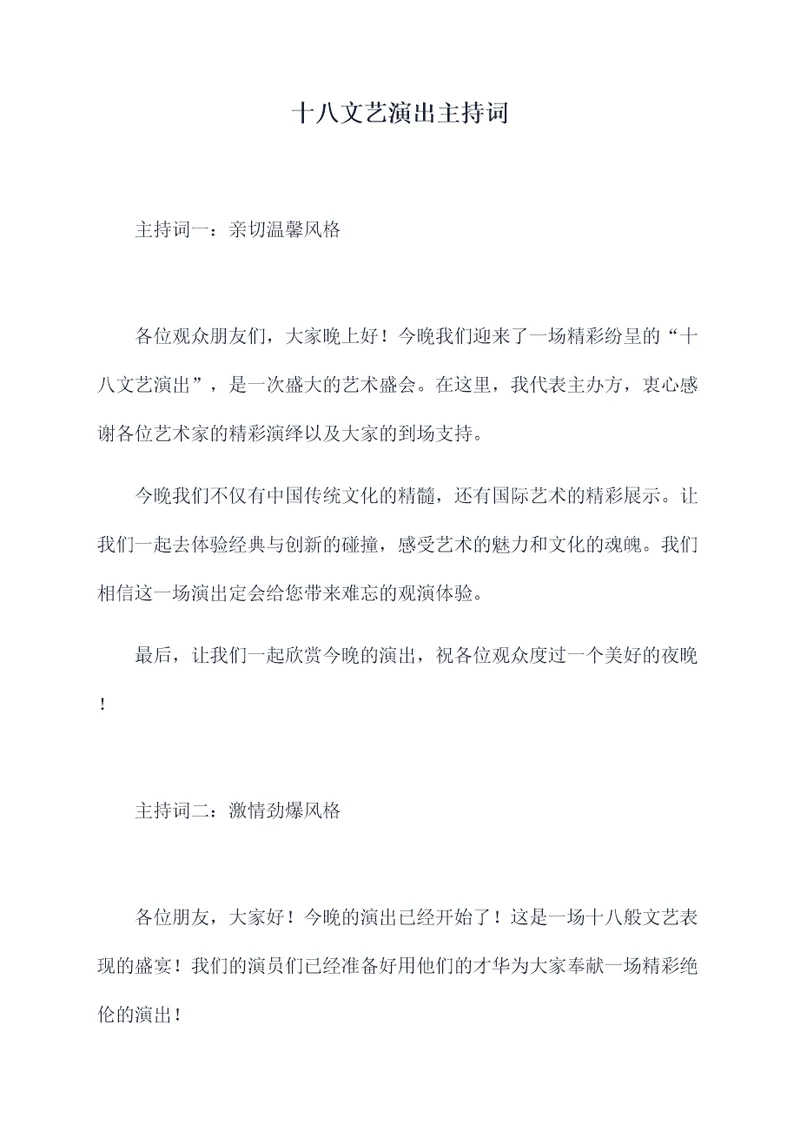 十八文艺演出主持词

主持词一：亲切温馨风格

各位观众朋友们，大家晚上好！今晚我们迎来了一场精彩纷呈的“十八文艺演出”，是一次盛大的艺术盛会。在这里，我代表主办方，衷心感谢各位艺术家的精彩演绎以及大家的到场支持。

今晚我们不仅有中国传统文化的精髓，还有国际艺术的精彩展示。让我们一起去体验经典与创新的碰撞，感受艺术的魅力和文化的魂魄。我们相信这一场演出定会给您带来难忘的观演体验。

最后，让我们一起欣赏今晚的演出，祝各位观众度过一个美好的夜晚！

主持词二：激情劲爆风格

各位朋友，大家好！今晚的演出已经开始了！这是一场十八般文艺表现的盛宴！我们的演员们已经准备好用他们的才华为大家奉献一场精彩绝伦的演出！